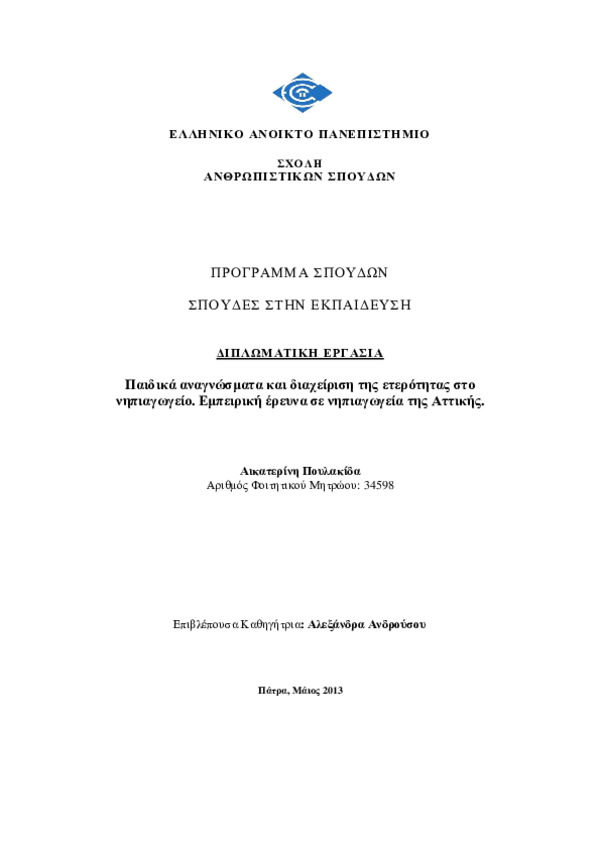 ΕΛΛΗΝΙΚΟ ΑΝΟΙΚΤΟ ΠΑΝΕΠΙΣΤΗΜΙΟ

ΣΧΟΛΗ
ΑΝΘΡΩΠΙΣΤΙΚΩΝ ΣΠΟΥΔΩΝ

ΠΡΟΓΡΑΜΜΑ ΣΠΟΥΔΩΝ

ΣΠΟΥΔΕΣ ΣΤΗΝ ΕΚΠΑΙΔΕΥΣΗ

ΔΙΠΛΩΜΑΤΙΚΗ ΕΡΓΑΣΙΑ

Παιδικά αναγνώσματα και διαχείριση της ετερότητας στο νηπιαγωγείο. Εμπειρική έρευνα σε νηπιαγωγεία της Αττικής.

Αικατερίνη Πουλακίδα
Αριθμός Φοιτητικού Μητρώου: 34598

Επιβλέπουσα Καθηγήτρια: Αλεξάνδρα Ανδρούσου

Πάτρα, Μάιος 2013